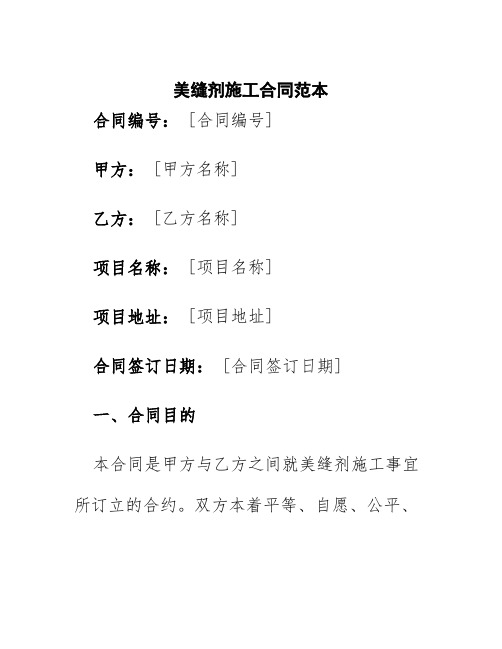 美缝剂施工合同范本

合同编号：［合同编号］

甲方：［甲方名称］

乙方：［乙方名称］

项目名称：［项目名称］

项目地址：［项目地址］

合同签订日期：［合同签订日期］

一、合同目的

本合同是甲方与乙方之间就美缝剂施工事宜所订立的合约。双方本着平等、自愿、公平、